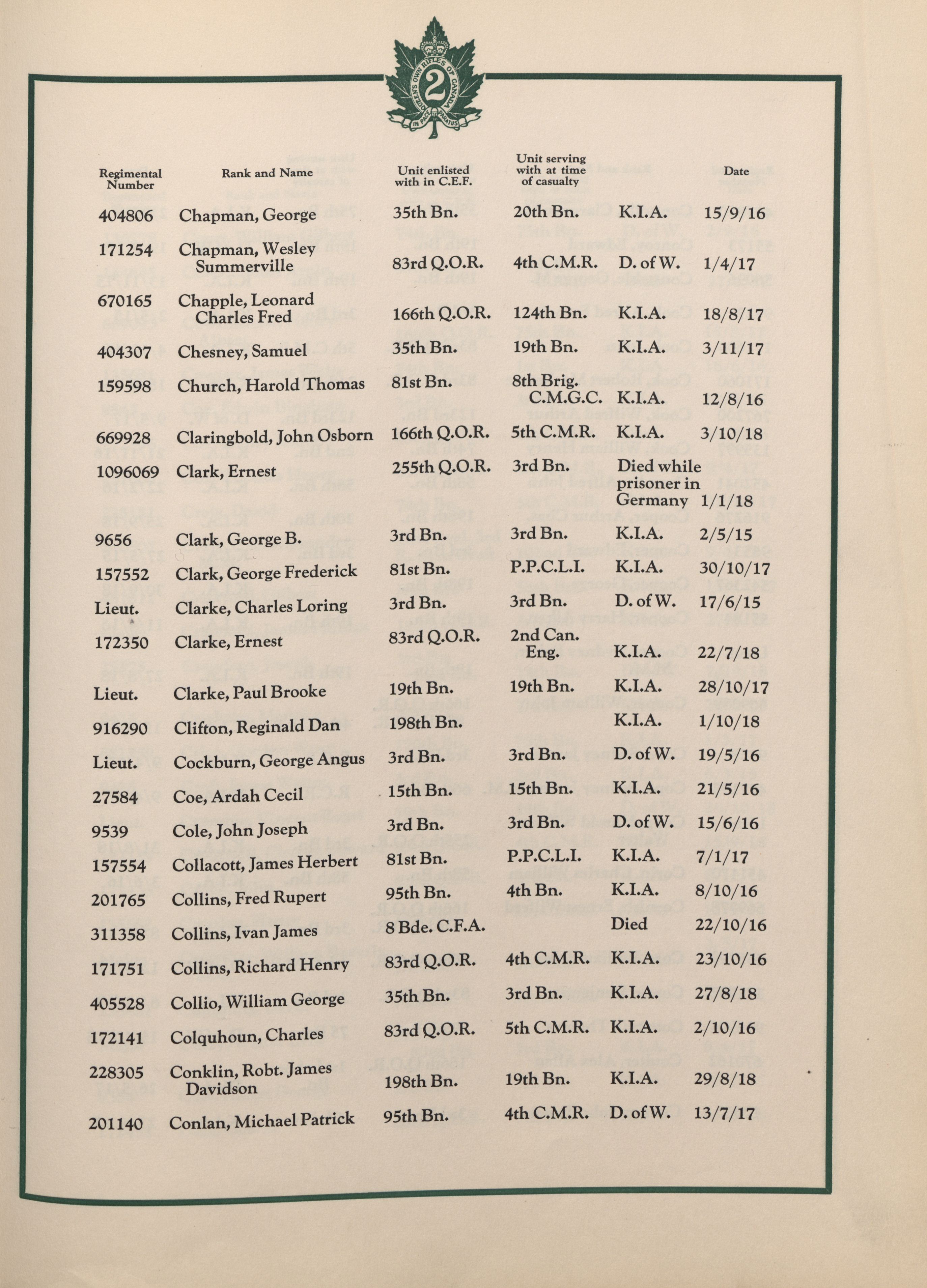 QUEEN'S OWN RIFLES OF CANADA
2
IN PACE PARATUS

| Regimental Number | Rank and Name | Unit enlisted with in C.E.F. | Unit serving with at time of casualty | | Date |
|---|---|---|---|---|---|
| 404806 | Chapman, George | 35th Bn. | 20th Bn. | K.I.A. | 15/9/16 |
| 171254 | Chapman, Wesley Summerville | 83rd Q.O.R. | 4th C.M.R. | D. of W. | 1/4/17 |
| 670165 | Chapple, Leonard Charles Fred | 166th Q.O.R. | 124th Bn. | K.I.A. | 18/8/17 |
| 404307 | Chesney, Samuel | 35th Bn. | 19th Bn. | K.I.A. | 3/11/17 |
| 159598 | Church, Harold Thomas | 81st Bn. | 8th Brig. C.M.G.C. | K.I.A. | 12/8/16 |
| 669928 | Claringbold, John Osborn | 166th Q.O.R. | 5th C.M.R. | K.I.A. | 3/10/18 |
| 1096069 | Clark, Ernest | 255th Q.O.R. | 3rd Bn. | Died while prisoner in Germany | 1/1/18 |
| 9656 | Clark, George B. | 3rd Bn. | 3rd Bn. | K.I.A. | 2/5/15 |
| 157552 | Clark, George Frederick | 81st Bn. | P.P.C.L.I. | K.I.A. | 30/10/17 |
| Lieut. | Clarke, Charles Loring | 3rd Bn. | 3rd Bn. | D. of W. | 17/6/15 |
| 172350 | Clarke, Ernest | 83rd Q.O.R. | 2nd Can. Eng. | K.I.A. | 22/7/18 |
| Lieut. | Clarke, Paul Brooke | 19th Bn. | 19th Bn. | K.I.A. | 28/10/17 |
| 916290 | Clifton, Reginald Dan | 198th Bn. | | K.I.A. | 1/10/18 |
| Lieut. | Cockburn, George Angus | 3rd Bn. | 3rd Bn. | D. of W. | 19/5/16 |
| 27584 | Coe, Ardah Cecil | 15th Bn. | 15th Bn. | K.I.A. | 21/5/16 |
| 9539 | Cole, John Joseph | 3rd Bn. | 3rd Bn. | D. of W. | 15/6/16 |
| 157554 | Collacott, James Herbert | 81st Bn. | P.P.C.L.I. | K.I.A. | 7/1/17 |
| 201765 | Collins, Fred Rupert | 95th Bn. | 4th Bn. | K.I.A. | 8/10/16 |
| 311358 | Collins, Ivan James | 8 Bde. C.F.A. | | Died | 22/10/16 |
| 171751 | Collins, Richard Henry | 83rd Q.O.R. | 4th C.M.R. | K.I.A. | 23/10/16 |
| 405528 | Collio, William George | 35th Bn. | 3rd Bn. | K.I.A. | 27/8/18 |
| 172141 | Colquhoun, Charles | 83rd Q.O.R. | 5th C.M.R. | K.I.A. | 2/10/16 |
| 228305 | Conklin, Robt. James Davidson | 198th Bn. | 19th Bn. | K.I.A. | 29/8/18 |
| 201140 | Conlan, Michael Patrick | 95th Bn. | 4th C.M.R. | D. of W. | 13/7/17 |